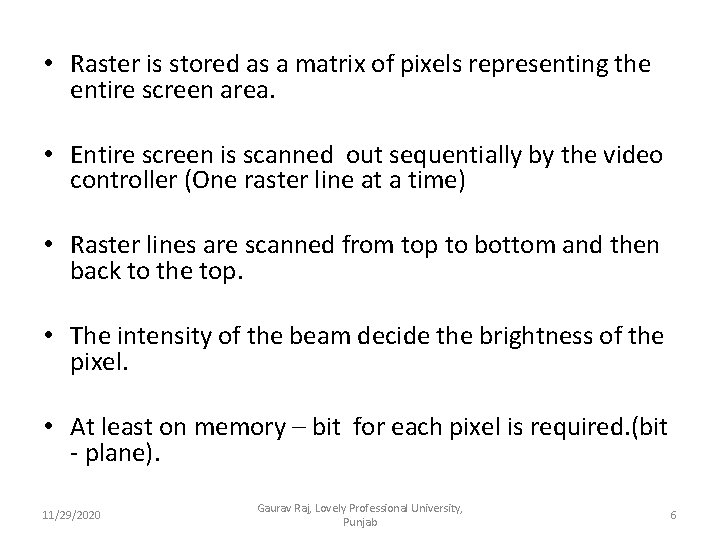 • Raster is stored as a matrix of pixels representing the entire screen area.

• Entire screen is scanned out sequentially by the video controller (One raster line at a time)

• Raster lines are scanned from top to bottom and then back to the top.

• The intensity of the beam decide the brightness of the pixel.

• At least on memory – bit for each pixel is required.(bit - plane).

11/29/2020

Gaurav Raj, Lovely Professional University, Punjab

6